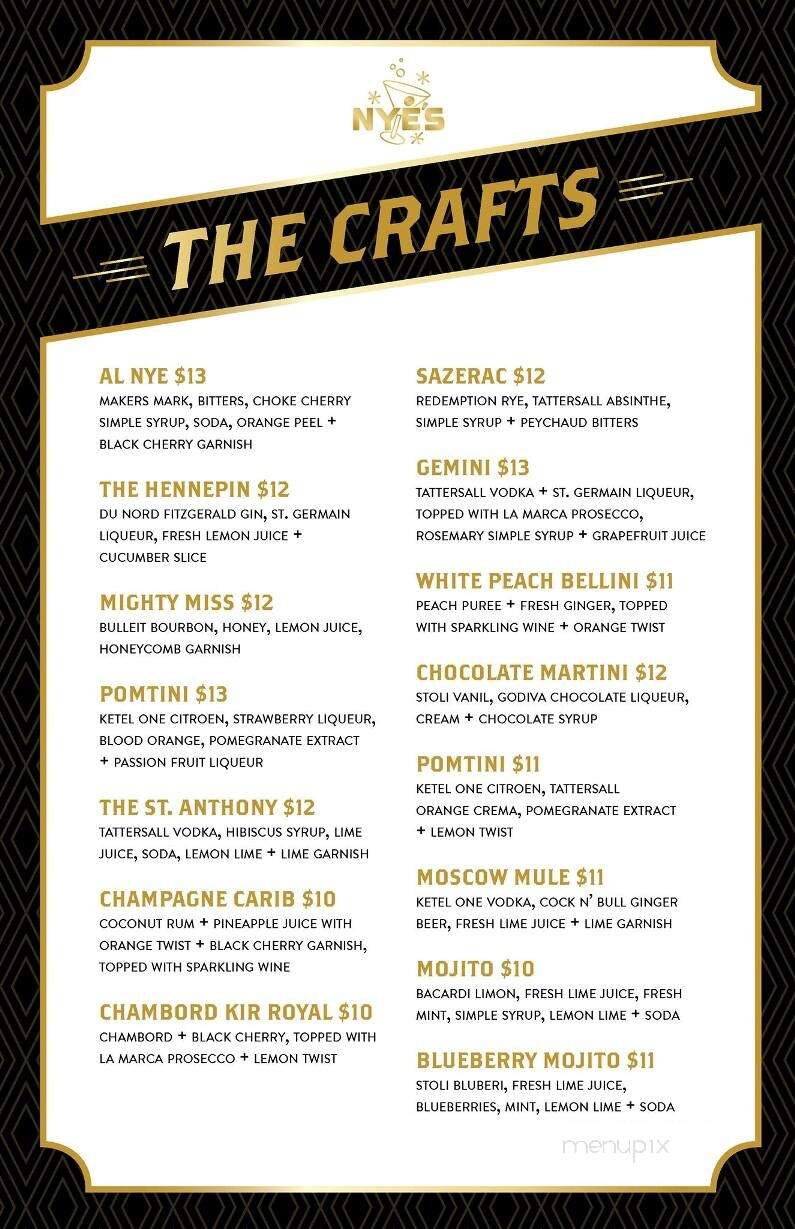 NYE'S

THE CRAFTS

AL NYE $13
MAKERS MARK, BITTERS, CHOKE CHERRY SIMPLE SYRUP, SODA, ORANGE PEEL + BLACK CHERRY GARNISH

THE HENNEPIN $12
DU NORD FITZGERALD GIN, ST. GERMAIN LIQUEUR, FRESH LEMON JUICE + CUCUMBER SLICE

MIGHTY MISS $12
BULLEIT BOURBON, HONEY, LEMON JUICE, HONEYCOMB GARNISH

POMTINI $13
KETEL ONE CITROEN, STRAWBERRY LIQUEUR, BLOOD ORANGE, POMEGRANATE EXTRACT + PASSION FRUIT LIQUEUR

THE ST. ANTHONY $12
TATTERSALL VODKA, HIBISCUS SYRUP, LIME JUICE, SODA, LEMON LIME + LIME GARNISH

CHAMPAGNE CARIB $10
COCONUT RUM + PINEAPPLE JUICE WITH ORANGE TWIST + BLACK CHERRY GARNISH, TOPPED WITH SPARKLING WINE

CHAMBORD KIR ROYAL $10
CHAMBORD + BLACK CHERRY, TOPPED WITH LA MARCA PROSECCO + LEMON TWIST

SAZERAC $12
REDEMPTION RYE, TATTERSALL ABSINTHE, SIMPLE SYRUP + PEYCHAUD BITTERS

GEMINI $13
TATTERSALL VODKA + ST. GERMAIN LIQUEUR, TOPPED WITH LA MARCA PROSECCO, ROSEMARY SIMPLE SYRUP + GRAPEFRUIT JUICE

WHITE PEACH BELLINI $11
PEACH PUREE + FRESH GINGER, TOPPED WITH SPARKLING WINE + ORANGE TWIST

CHOCOLATE MARTINI $12
STOLI VANIL, GODIVA CHOCOLATE LIQUEUR, CREAM + CHOCOLATE SYRUP

POMTINI $11
KETEL ONE CITROEN, TATTERSALL ORANGE CREMA, POMEGRANATE EXTRACT + LEMON TWIST

MOSCOW MULE $11
KETEL ONE VODKA, COCK N' BULL GINGER BEER, FRESH LIME JUICE + LIME GARNISH

MOJITO $10
BACARDI LIMON, FRESH LIME JUICE, FRESH MINT, SIMPLE SYRUP, LEMON LIME + SODA

BLUEBERRY MOJITO $11
STOLI BLUBERI, FRESH LIME JUICE, BLUEBERRIES, MINT, LEMON LIME + SODA

menupix